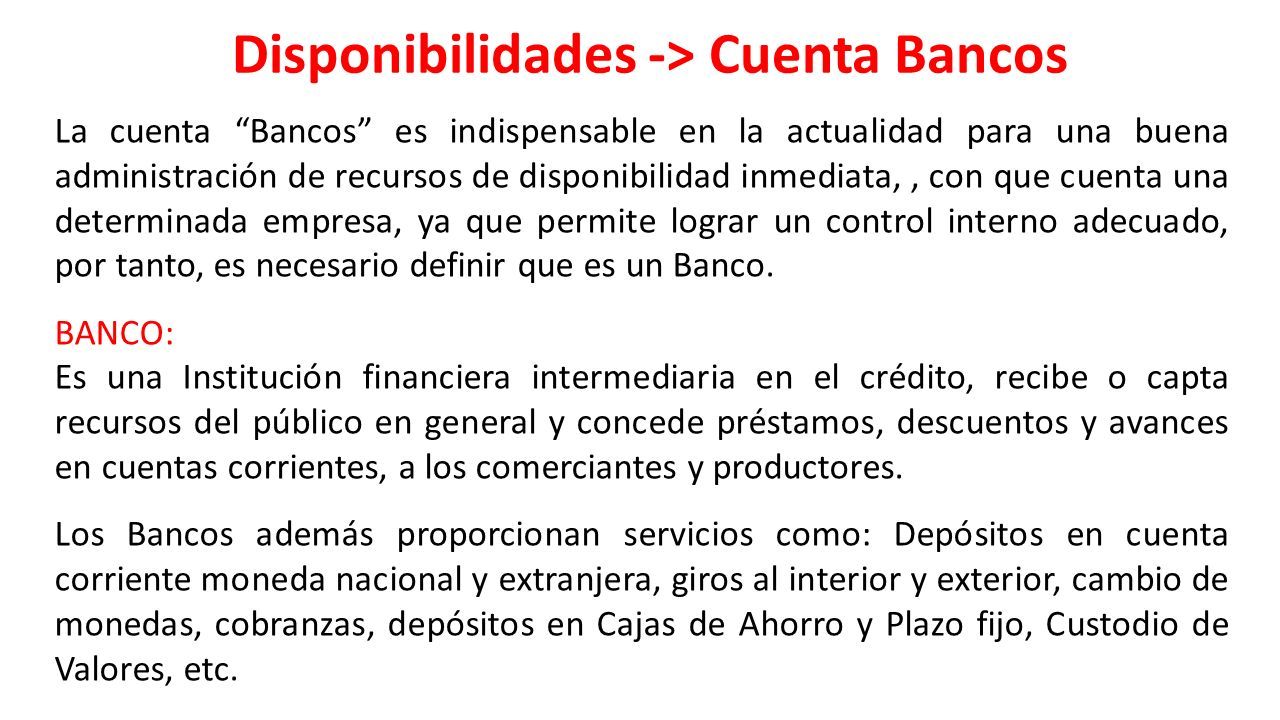 Disponibilidades -> Cuenta Bancos

La cuenta “Bancos” es indispensable en la actualidad para una buena administración de recursos de disponibilidad inmediata, , con que cuenta una determinada empresa, ya que permite lograr un control interno adecuado, por tanto, es necesario definir que es un Banco.

BANCO:
Es una Institución financiera intermediaria en el crédito, recibe o capta recursos del público en general y concede préstamos, descuentos y avances en cuentas corrientes, a los comerciantes y productores.

Los Bancos además proporcionan servicios como: Depósitos en cuenta corriente moneda nacional y extranjera, giros al interior y exterior, cambio de monedas, cobranzas, depósitos en Cajas de Ahorro y Plazo fijo, Custodio de Valores, etc.